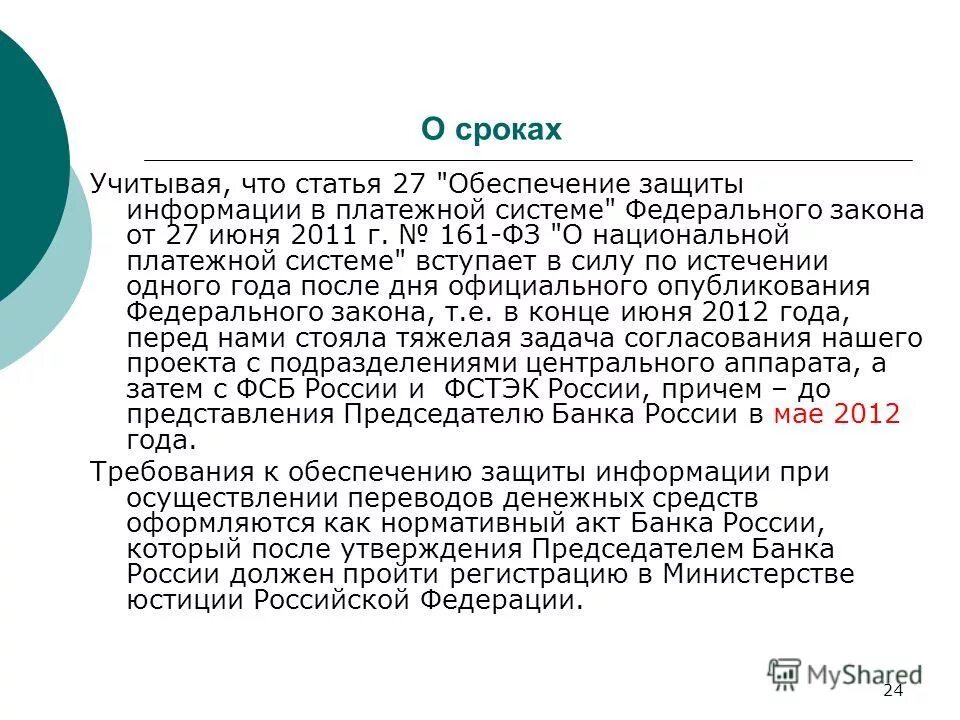 О сроках

Учитывая, что статья 27 "Обеспечение защиты информации в платежной системе" Федерального закона от 27 июня 2011 г. № 161-ФЗ "О национальной платежной системе" вступает в силу по истечении одного года после дня официального опубликования Федерального закона, т.е. в конце июня 2012 года, перед нами стояла тяжелая задача согласования нашего проекта с подразделениями центрального аппарата, а затем с ФСБ России и ФСТЭК России, причем – до представления Председателю Банка России в мае 2012 года.

Требования к обеспечению защиты информации при осуществлении переводов денежных средств оформляются как нормативный акт Банка России, который после утверждения Председателем Банка России должен пройти регистрацию в Министерстве юстиции Российской Федерации.

MyShared

24